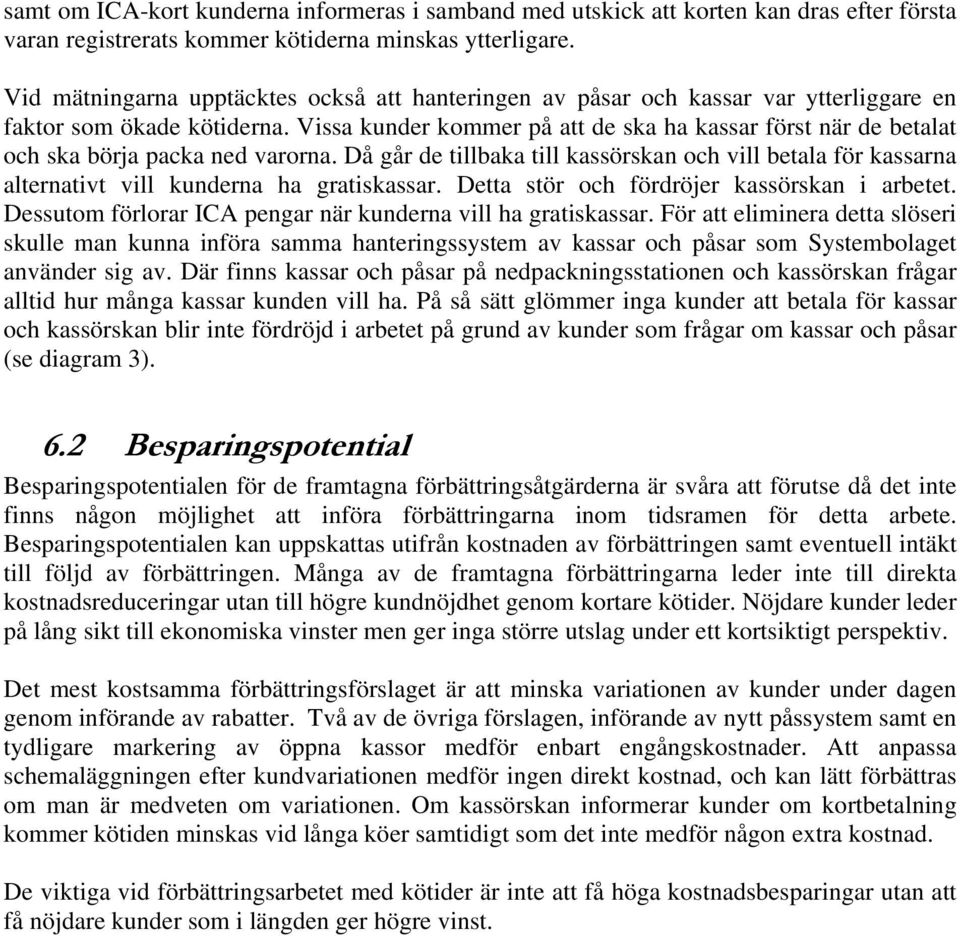 samt om ICA-kort kunderna informeras i samband med utskick att korten kan dras efter första varan registrerats kommer kötiderna minskas ytterligare.

Vid mätningarna upptäcktes också att hanteringen av påsar och kassar var ytterliggare en faktor som ökade kötiderna. Vissa kunder kommer på att de ska ha kassar först när de betalat och ska börja packa ned varorna. Då går de tillbaka till kassörskan och vill betala för kassarna alternativt vill kunderna ha gratiskassar. Detta stör och fördröjer kassörskan i arbetet. Dessutom förlorar ICA pengar när kunderna vill ha gratiskassar. För att eliminera detta slöseri skulle man kunna införa samma hanteringssystem av kassar och påsar som Systembolaget använder sig av. Där finns kassar och påsar på nedpackningsstationen och kassörskan frågar alltid hur många kassar kunden vill ha. På så sätt glömmer inga kunder att betala för kassar och kassörskan blir inte fördröjd i arbetet på grund av kunder som frågar om kassar och påsar (se diagram 3).

6.2 Besparingspotential

Besparingspotentialen för de framtagna förbättringsåtgärderna är svåra att förutse då det inte finns någon möjlighet att införa förbättringarna inom tidsramen för detta arbete. Besparingspotentialen kan uppskattas utifrån kostnaden av förbättringen samt eventuell intäkt till följd av förbättringen. Många av de framtagna förbättringarna leder inte till direkta kostnadsreduceringar utan till högre kundnöjdhet genom kortare kötider. Nöjdare kunder leder på lång sikt till ekonomiska vinster men ger inga större utslag under ett kortsiktigt perspektiv.

Det mest kostsamma förbättringsförslaget är att minska variationen av kunder under dagen genom införande av rabatter. Två av de övriga förslagen, införande av nytt påssystem samt en tydligare markering av öppna kassor medför enbart engångskostnader. Att anpassa schemaläggningen efter kundvariationen medför ingen direkt kostnad, och kan lätt förbättras om man är medveten om variationen. Om kassörskan informerar kunder om kortbetalning kommer kötiden minskas vid långa köer samtidigt som det inte medför någon extra kostnad.

De viktiga vid förbättringsarbetet med kötider är inte att få höga kostnadsbesparingar utan att få nöjdare kunder som i längden ger högre vinst.